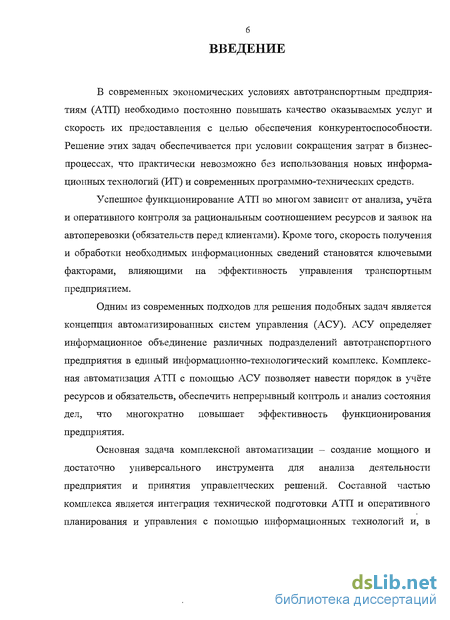 6

ВВЕДЕНИЕ

В современных экономических условиях автотранспортным предприятиям (АТП) необходимо постоянно повышать качество оказываемых услуг и скорость их предоставления с целью обеспечения конкурентоспособности. Решение этих задач обеспечивается при условии сокращения затрат в бизнес-процессах, что практически невозможно без использования новых информационных технологий (ИТ) и современных программно-технических средств.

Успешное функционирование АТП во многом зависит от анализа, учёта и оперативного контроля за рациональным соотношением ресурсов и заявок на автоперевозки (обязательств перед клиентами). Кроме того, скорость получения и обработки необходимых информационных сведений становятся ключевыми факторами, влияющими на эффективность управления транспортным предприятием.

Одним из современных подходов для решения подобных задач является концепция автоматизированных систем управления (АСУ). АСУ определяет информационное объединение различных подразделений автотранспортного предприятия в единый информационно-технологический комплекс. Комплексная автоматизация АТП с помощью АСУ позволяет навести порядок в учёте ресурсов и обязательств, обеспечить непрерывный контроль и анализ состояния дел, что многократно повышает эффективность функционирования предприятия.

Основная задача комплексной автоматизации – создание мощного и достаточно универсального инструмента для анализа деятельности предприятия и принятия управленческих решений. Составной частью комплекса является интеграция технической подготовки АТП и оперативного планирования и управления с помощью информационных технологий и, в

dsLib.net
библиотека диссертаций